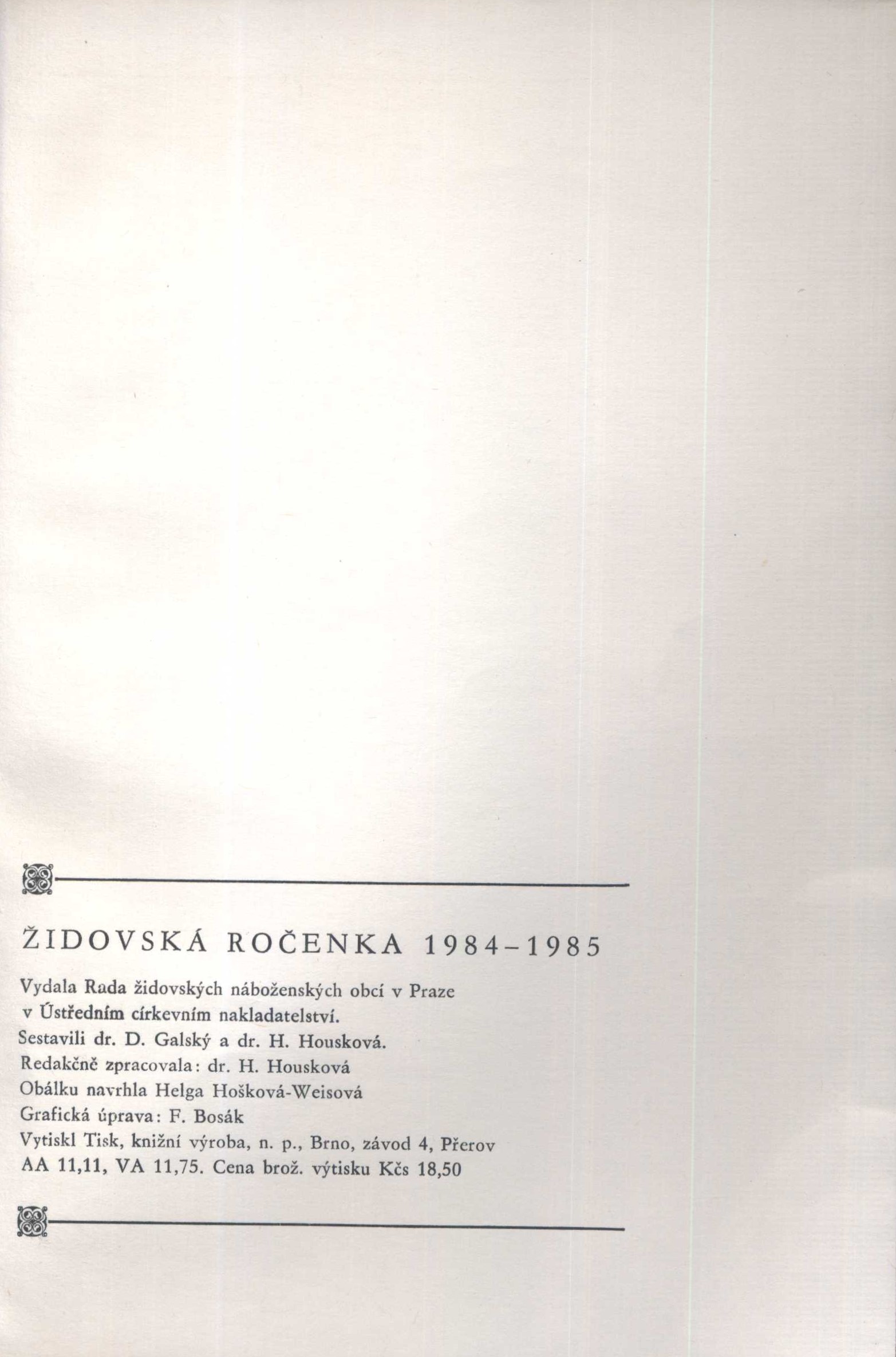 ŽIDOVSKÁ ROČENKA 1984–1985

Vydala Rada židovských náboženských obcí v Praze v Ústředním církevním nakladatelství.
Sestavili dr. D. Galský a dr. H. Housková.
Redakčně zpracovala: dr. H. Housková
Obálku navrhla Helga Hošková-Weisová
Grafická úprava: F. Bosák
Vytiskl Tisk, knižní výroba, n. p., Brno, závod 4, Přerov
AA 11,11, VA 11,75. Cena brož. výtisku Kčs 18,50